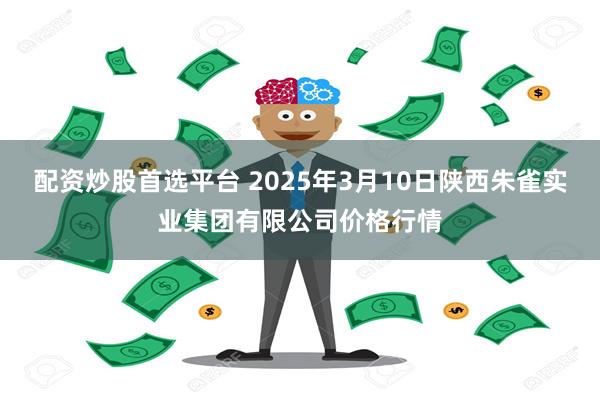 配资炒股首选平台 2025年3月10日陕西朱雀实业集团有限公司价格行情